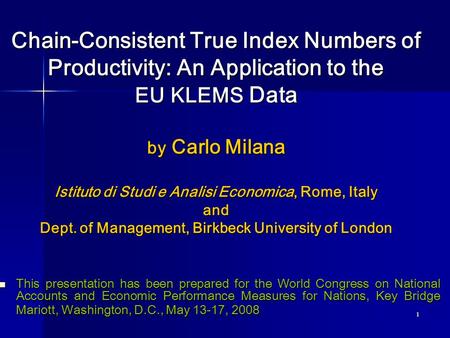 Chain-Consistent True Index Numbers of Productivity: An Application to the EU KLEMS Data

by Carlo Milana

Istituto di Studi e Analisi Economica, Rome, Italy
and
Dept. of Management, Birkbeck University of London

This presentation has been prepared for the World Congress on National Accounts and Economic Performance Measures for Nations, Key Bridge Mariott, Washington, D.C., May 13-17, 2008

1